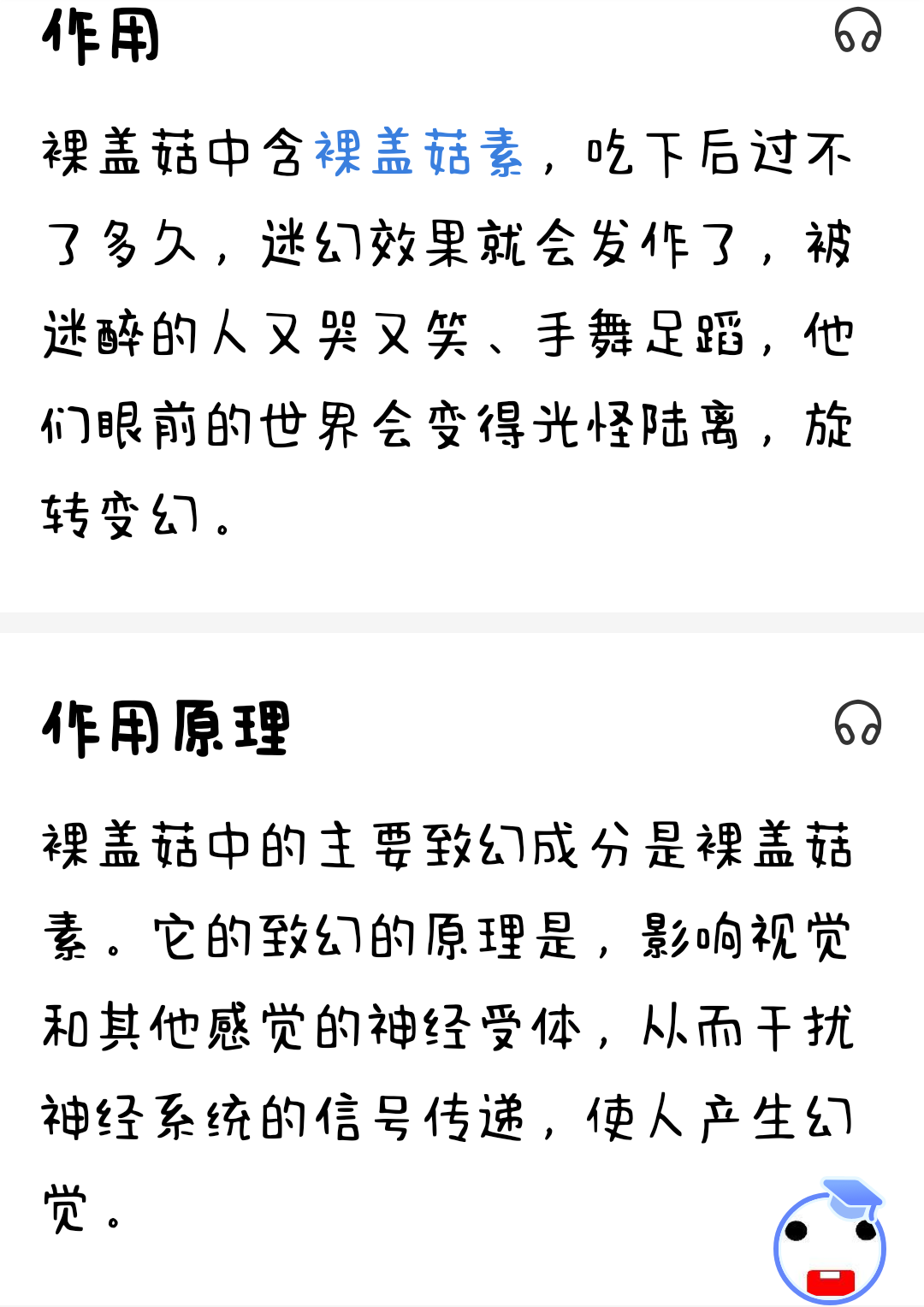 作用

裸盖菇中含裸盖菇素，吃下后过不了多久，迷幻效果就会发作了，被迷醉的人又哭又笑、手舞足蹈，他们眼前的世界会变得光怪陆离，旋转变幻。

作用原理

裸盖菇中的主要致幻成分是裸盖菇素。它的致幻的原理是，影响视觉和其他感觉的神经受体，从而干扰神经系统的信号传递，使人产生幻觉。